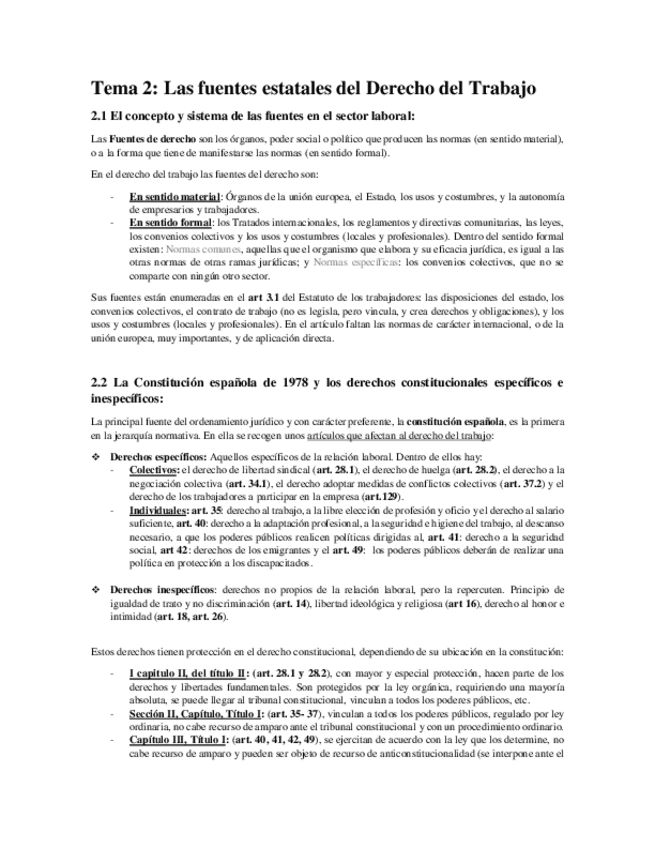 Tema 2: Las fuentes estatales del Derecho del Trabajo

2.1 El concepto y sistema de las fuentes en el sector laboral:

Las Fuentes de derecho son los órganos, poder social o político que producen las normas (en sentido material), o a la forma que tiene de manifestarse las normas (en sentido formal).

En el derecho del trabajo las fuentes del derecho son:

- En sentido material: Órganos de la unión europea, el Estado, los usos y costumbres, y la autonomía de empresarios y trabajadores.
- En sentido formal: los Tratados internacionales, los reglamentos y directivas comunitarias, las leyes, los convenios colectivos y los usos y costumbres (locales y profesionales). Dentro del sentido formal existen: Normas comunes, aquellas que el organismo que elabora y su eficacia jurídica, es igual a las otras normas de otras ramas jurídicas; y Normas específicas: los convenios colectivos, que no se comparte con ningún otro sector.

Sus fuentes están enumeradas en el art 3.1 del Estatuto de los trabajadores: las disposiciones del estado, los convenios colectivos, el contrato de trabajo (no es legisla, pero vincula, y crea derechos y obligaciones), y los usos y costumbres (locales y profesionales). En el artículo faltan las normas de carácter internacional, o de la unión europea, muy importantes, y de aplicación directa.

2.2 La Constitución española de 1978 y los derechos constitucionales específicos e inespecíficos:

La principal fuente del ordenamiento jurídico y con carácter preferente, la constitución española, es la primera en la jerarquía normativa. En ella se recogen unos artículos que afectan al derecho del trabajo:

❖ Derechos específicos: Aquellos específicos de la relación laboral. Dentro de ellos hay:
- Colectivos: el derecho de libertad sindical (art. 28.1), el derecho de huelga (art. 28.2), el derecho a la negociación colectiva (art. 34.1), el derecho adoptar medidas de conflictos colectivos (art. 37.2) y el derecho de los trabajadores a participar en la empresa (art.129).
- Individuales: art. 35: derecho al trabajo, a la libre elección de profesión y oficio y el derecho al salario suficiente, art. 40: derecho a la adaptación profesional, a la seguridad e higiene del trabajo, al descanso necesario, a que los poderes públicos realicen políticas dirigidas al, art. 41: derecho a la seguridad social, art 42: derechos de los emigrantes y el art. 49: los poderes públicos deberán de realizar una política en protección a los discapacitados.

❖ Derechos inespecíficos: derechos no propios de la relación laboral, pero la repercuten. Principio de igualdad de trato y no discriminación (art. 14), libertad ideológica y religiosa (art 16), derecho al honor e intimidad (art. 18, art. 26).

Estos derechos tienen protección en el derecho constitucional, dependiendo de su ubicación en la constitución:

- I capítulo II, del título II: (art. 28.1 y 28.2), con mayor y especial protección, hacen parte de los derechos y libertades fundamentales. Son protegidos por la ley orgánica, requiriendo una mayoría absoluta, se puede llegar al tribunal constitucional, vinculan a todos los poderes públicos, etc.
- Sección II, Capítulo, Título I: (art. 35- 37), vinculan a todos los poderes públicos, regulado por ley ordinaria, no cabe recurso de amparo ante el tribunal constitucional y con un procedimiento ordinario.
- Capítulo III, Título I: (art. 40, 41, 42, 49), se ejercitan de acuerdo con la ley que los determine, no cabe recurso de amparo y pueden ser objeto de recurso de anticonstitucionalidad (se interpone ante el